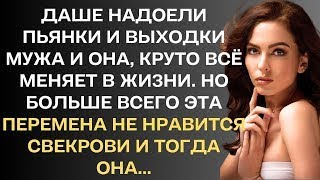 ДАШЕ НАДОЕЛИ ПЬЯНКИ И ВЫХОДКИ МУЖА И ОНА, КРУТО ВСЁ МЕНЯЕТ В ЖИЗНИ. НО БОЛЬШЕ ВСЕГО ЭТА ПЕРЕМЕНА НЕ НРАВИТСЯ СВЕКРОВИ И ТОГДА ОНА...